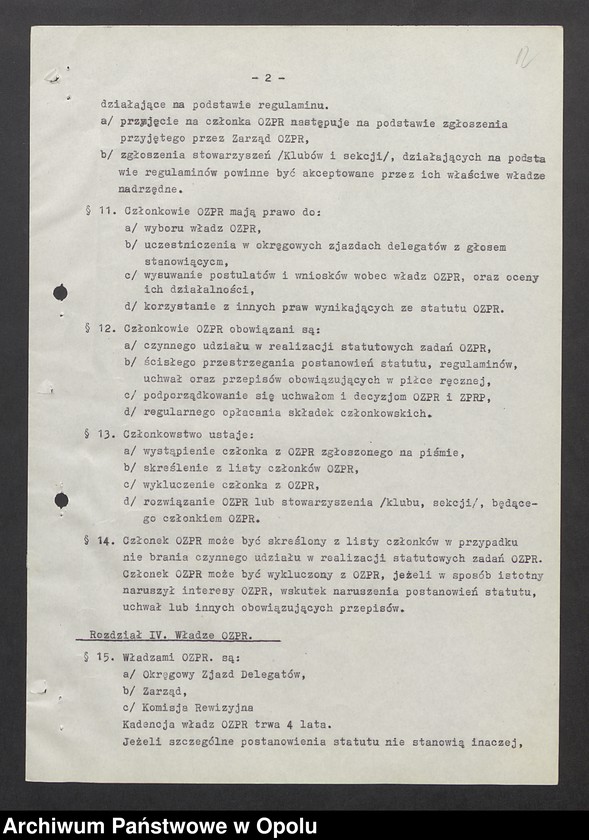 12

- 2 -

działające na podstawie regulaminu.
a/ przyjęcie na członka OZPR następuje na podstawie zgłoszenia przyjętego przez Zarząd OZPR,
b/ zgłoszenia stowarzyszeń /Klubów i sekcji/, działających na podstawie regulaminów powinne być akceptowane przez ich właściwe władze nadrzędne.

§ 11. Członkowie OZPR mają prawo do:
a/ wyboru władz OZPR,
b/ uczestniczenia w okręgowych zjazdach delegatów z głosem stanowiącym,
c/ wysuwanie postulatów i wniosków wobec władz OZPR, oraz oceny ich działalności,
d/ korzystanie z innych praw wynikających ze statutu OZPR.

§ 12. Członkowie OZPR obowiązani są:
a/ czynnego udziału w realizacji statutowych zadań OZPR,
b/ ścisłego przestrzegania postanowień statutu, regulaminów, uchwał oraz przepisów obowiązujących w piłce ręcznej,
c/ podporządkowanie się uchwałom i decyzjom OZPR i ZPRP,
d/ regularnego opłacania składek członkowskich.

§ 13. Członkowstwo ustaje:
a/ wystąpienie członka z OZPR zgłoszonego na piśmie,
b/ skreślenie z listy członków OZPR,
c/ wykluczenie członka z OZPR,
d/ rozwiązanie OZPR lub stowarzyszenia /klubu, sekcji/, będącego członkiem OZPR.

§ 14. Członek OZPR może być skreślony z listy członków w przypadku nie brania czynnego udziału w realizacji statutowych zadań OZPR. Członek OZPR może być wykluczony z OZPR, jeżeli w sposób istotny naruszył interesy OZPR, wskutek naruszenia postanowień statutu, uchwał lub innych obowiązujących przepisów.

Rozdział IV. Władze OZPR.

§ 15. Władzami OZPR. są:
a/ Okręgowy Zjazd Delegatów,
b/ Zarząd,
c/ Komisja Rewizyjna
Kadencja władz OZPR trwa 4 lata.
Jeżeli szczególne postanowienia statutu nie stanowią inaczej,

Archiwum Państwowe w Opolu